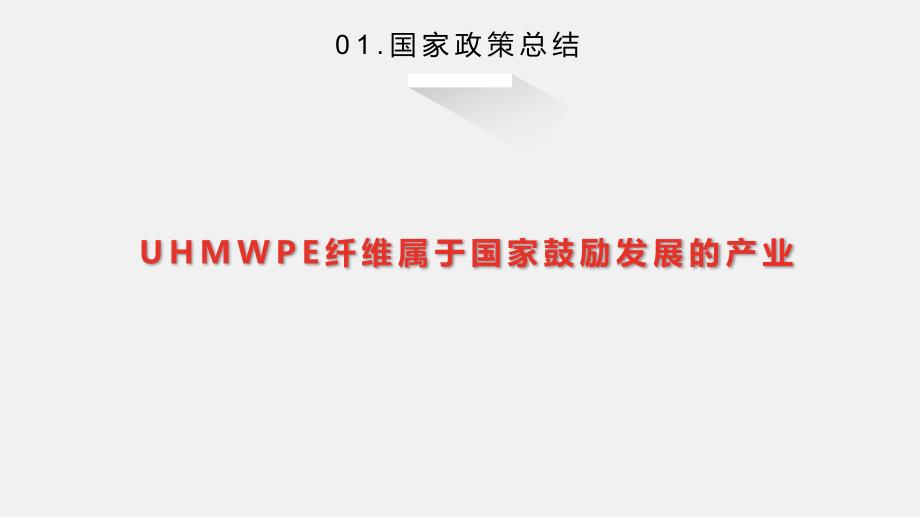 01.国家政策总结

UHMWPE纤维属于国家鼓励发展的产业